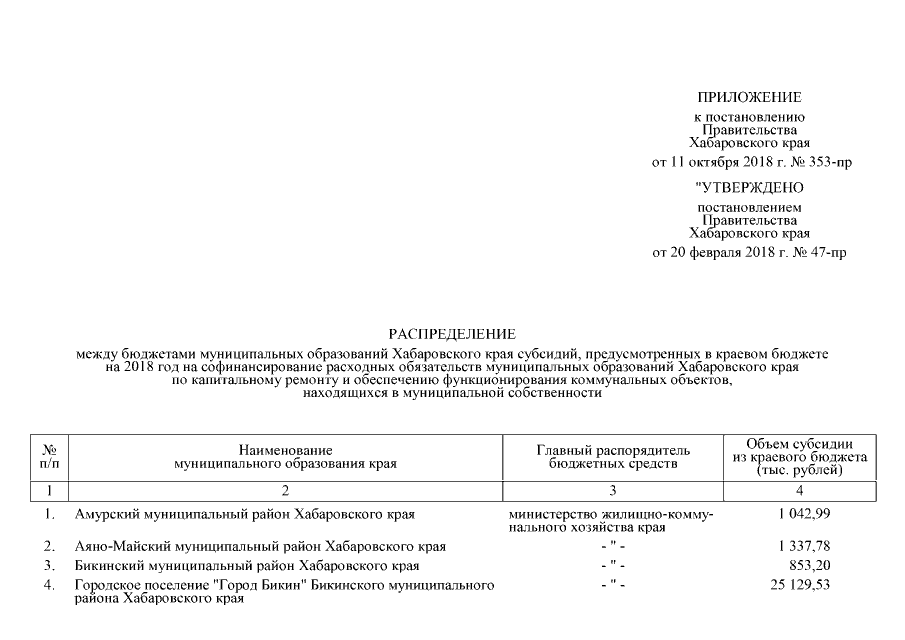 ПРИЛОЖЕНИЕ
к постановлению Правительства Хабаровского края
от 11 октября 2018 г. № 353-пр

"УТВЕРЖДЕНО
постановлением Правительства Хабаровского края
от 20 февраля 2018 г. № 47-пр

РАСПРЕДЕЛЕНИЕ
между бюджетами муниципальных образований Хабаровского края субсидий, предусмотренных в краевом бюджете на 2018 год на софинансирование расходных обязательств муниципальных образований Хабаровского края по капитальному ремонту и обеспечению функционирования коммунальных объектов, находящихся в муниципальной собственности

| № п/п | Наименование муниципального образования края | Главный распорядитель бюджетных средств | Объем субсидии из краевого бюджета (тыс. рублей) |
|---|---|---|---|
| 1 | 2 | 3 | 4 |
| 1. | Амурский муниципальный район Хабаровского края | министерство жилищно-коммунального хозяйства края | 1 042,99 |
| 2. | Аяно-Майский муниципальный район Хабаровского края | - " - | 1 337,78 |
| 3. | Бикинский муниципальный район Хабаровского края | - " - | 853,20 |
| 4. | Городское поселение "Город Бикин" Бикинского муниципального района Хабаровского края | - " - | 25 129,53 |